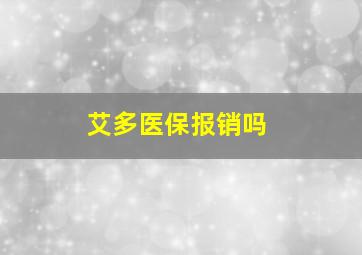 艾多医保报销吗